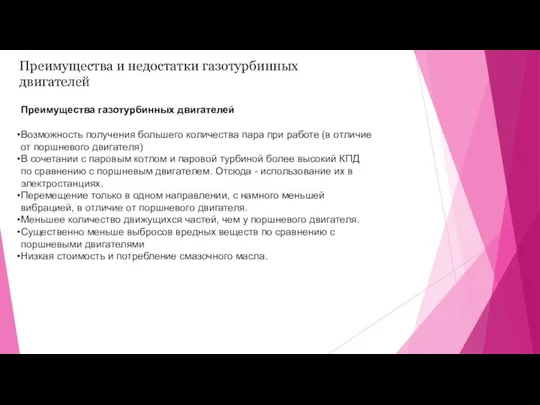 Преимущества и недостатки газотурбинных двигателей

Преимущества газотурбинных двигателей

•Возможность получения большего количества пара при работе (в отличие от поршневого двигателя)
•В сочетании с паровым котлом и паровой турбиной более высокий КПД по сравнению с поршневым двигателем. Отсюда - использование их в электростанциях.
•Перемещение только в одном направлении, с намного меньшей вибрацией, в отличие от поршневого двигателя.
•Меньшее количество движущихся частей, чем у поршневого двигателя.
•Существенно меньше выбросов вредных веществ по сравнению с поршневыми двигателями
•Низкая стоимость и потребление смазочного масла.